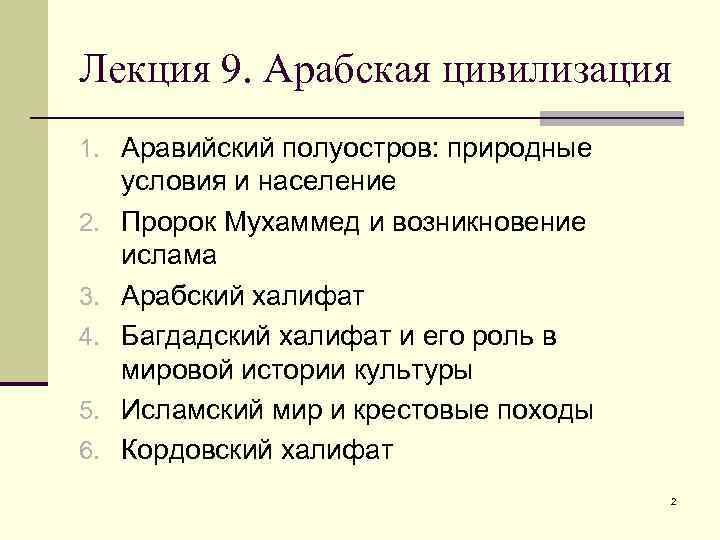 Лекция 9. Арабская цивилизация

1. Аравийский полуостров: природные условия и население
2. Пророк Мухаммед и возникновение ислама
3. Арабский халифат
4. Багдадский халифат и его роль в мировой истории культуры
5. Исламский мир и крестовые походы
6. Кордовский халифат

2